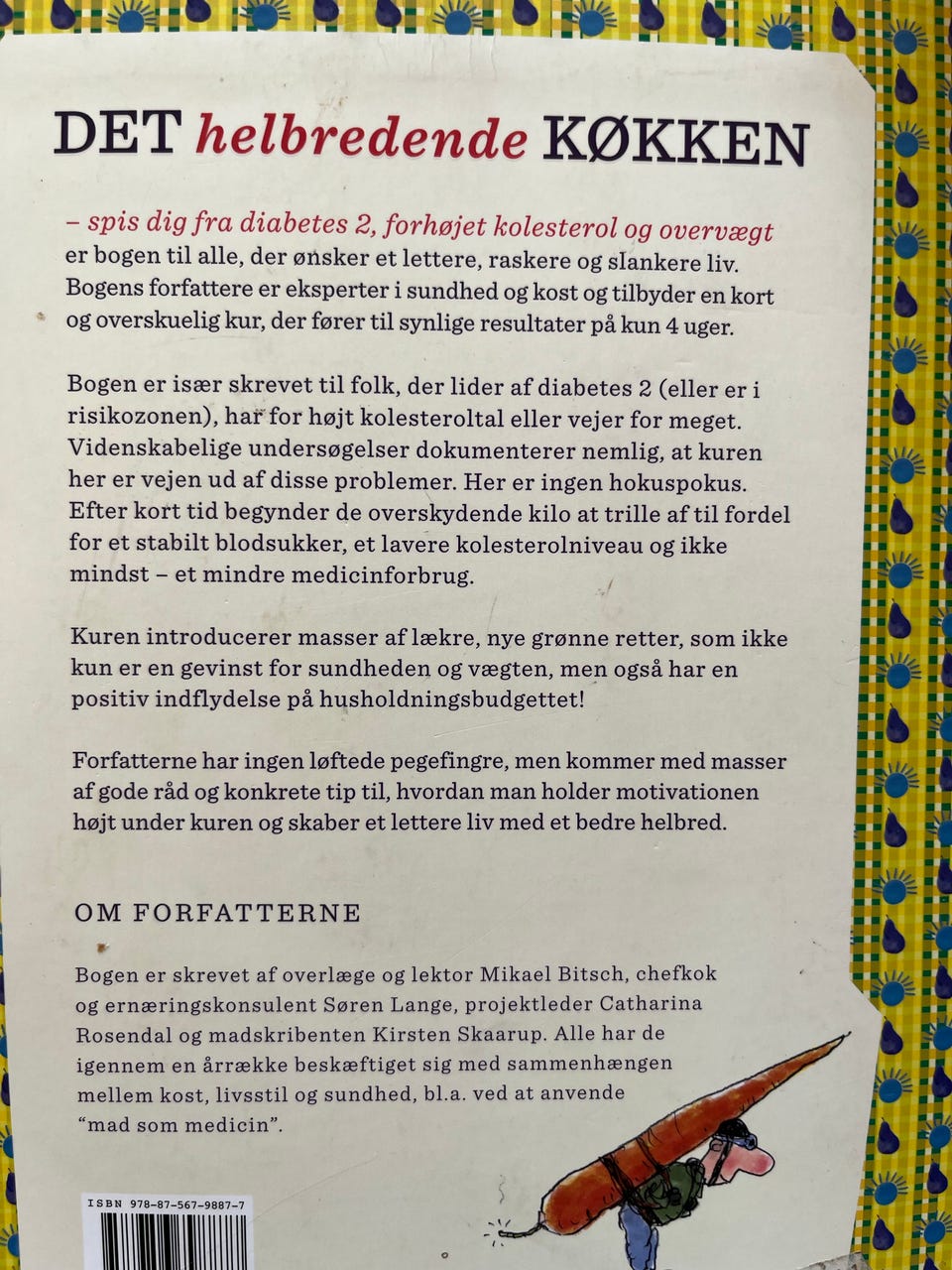 DET helbredende KØKKEN

– spis dig fra diabetes 2, forhøjet kolesterol og overvægt er bogen til alle, der ønsker et lettere, raskere og slankere liv. Bogens forfattere er eksperter i sundhed og kost og tilbyder en kort og overskuelig kur, der fører til synlige resultater på kun 4 uger.

Bogen er især skrevet til folk, der lider af diabetes 2 (eller er i risikozonen), har for højt kolesteroltal eller vejer for meget. Videnskabelige undersøgelser dokumenterer nemlig, at kuren her er vejen ud af disse problemer. Her er ingen hokuspokus. Efter kort tid begynder de overskydende kilo at trille af til fordel for et stabilt blodsukker, et lavere kolesterolniveau og ikke mindst – et mindre medicinforbrug.

Kuren introducerer masser af lækre, nye grønne retter, som ikke kun er en gevinst for sundheden og vægten, men også har en positiv indflydelse på husholdningsbudgettet!

Forfatterne har ingen løftede pegefingre, men kommer med masser af gode råd og konkrete tip til, hvordan man holder motivationen højt under kuren og skaber et lettere liv med et bedre helbred.

OM FORFATTERNE

Bogen er skrevet af overlæge og lektor Mikael Bitsch, chefkok og ernæringskonsulent Søren Lange, projektleder Catharina Rosendal og madskribenten Kirsten Skaarup. Alle har de igennem en årrække beskæftiget sig med sammenhængen mellem kost, livsstil og sundhed, bl.a. ved at anvende "mad som medicin".

ISBN 978-87-567-9887-7